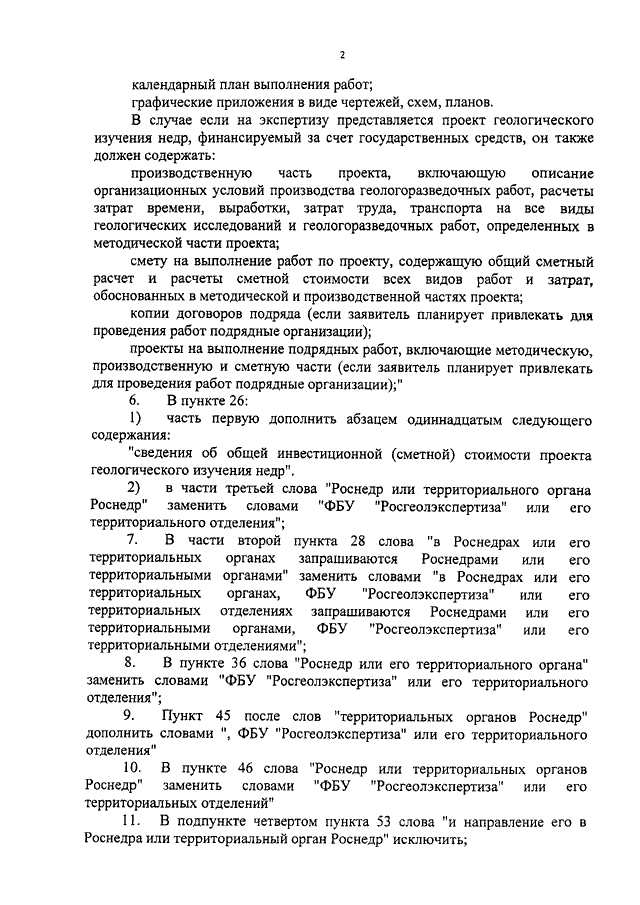 2

календарный план выполнения работ;

графические приложения в виде чертежей, схем, планов.

В случае если на экспертизу представляется проект геологического изучения недр, финансируемый за счет государственных средств, он также должен содержать:

производственную часть проекта, включающую описание организационных условий производства геологоразведочных работ, расчеты затрат времени, выработки, затрат труда, транспорта на все виды геологических исследований и геологоразведочных работ, определенных в методической части проекта;

смету на выполнение работ по проекту, содержащую общий сметный расчет и расчеты сметной стоимости всех видов работ и затрат, обоснованных в методической и производственной частях проекта;

копии договоров подряда (если заявитель планирует привлекать для проведения работ подрядные организации);

проекты на выполнение подрядных работ, включающие методическую, производственную и сметную части (если заявитель планирует привлекать для проведения работ подрядные организации);"

6. В пункте 26:

1) часть первую дополнить абзацем одиннадцатым следующего содержания:

"сведения об общей инвестиционной (сметной) стоимости проекта геологического изучения недр".

2) в части третьей слова "Роснедр или территориального органа Роснедр" заменить словами "ФБУ "Росгеолэкспертиза" или его территориального отделения";

7. В части второй пункта 28 слова "в Роснедрах или его территориальных органах запрашиваются Роснедрами или его территориальными органами" заменить словами "в Роснедрах или его территориальных органах, ФБУ "Росгеолэкспертиза" или его территориальных отделениях запрашиваются Роснедрами или его территориальными органами, ФБУ "Росгеолэкспертиза" или его территориальными отделениями";

8. В пункте 36 слова "Роснедр или его территориального органа" заменить словами "ФБУ "Росгеолэкспертиза" или его территориального отделения";

9. Пункт 45 после слов "территориальных органов Роснедр" дополнить словами ", ФБУ "Росгеолэкспертиза" или его территориального отделения"

10. В пункте 46 слова "Роснедр или территориальных органов Роснедр" заменить словами "ФБУ "Росгеолэкспертиза" или его территориальных отделений"

11. В подпункте четвертом пункта 53 слова "и направление его в Роснедра или территориальный орган Роснедр" исключить;